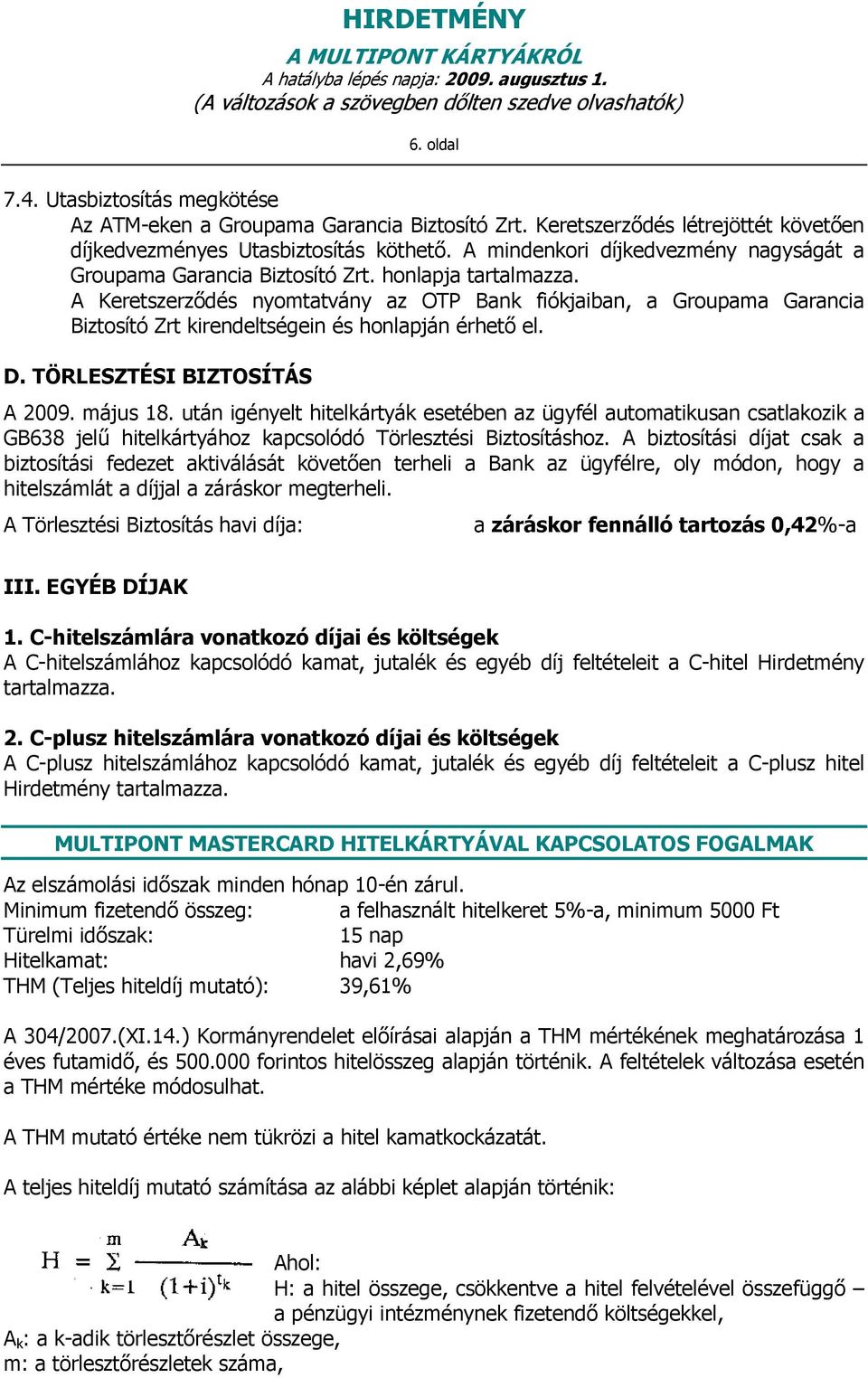 HIRDETMÉNY

A MULTIPONT KÁRTYÁKRÓL
A hatályba lépés napja: 2009. augusztus 1.
(A változások a szövegben dőlten szedve olvashatók)

6. oldal

7.4. Utasbiztosítás megkötése
Az ATM-eken a Groupama Garancia Biztosító Zrt. Keretszerződés létrejöttét követően díjkedvezményes Utasbiztosítás köthető. A mindenkori díjkedvezmény nagyságát a Groupama Garancia Biztosító Zrt. honlapja tartalmazza.
A Keretszerződés nyomtatvány az OTP Bank fiókjaiban, a Groupama Garancia Biztosító Zrt kirendeltségein és honlapján érhető el.

D. TÖRLESZTÉSI BIZTOSÍTÁS

A 2009. május 18. után igényelt hitelkártyák esetében az ügyfél automatikusan csatlakozik a GB638 jelű hitelkártyához kapcsolódó Törlesztési Biztosításhoz. A biztosítási díjat csak a biztosítási fedezet aktiválását követően terheli a Bank az ügyfélre, oly módon, hogy a hitelszámlát a díjjal a záráskor megterheli.

A Törlesztési Biztosítás havi díja: a záráskor fennálló tartozás 0,42%-a

III. EGYÉB DÍJAK

1. C-hitelszámlára vonatkozó díjai és költségek
A C-hitelszámlához kapcsolódó kamat, jutalék és egyéb díj feltételeit a C-hitel Hirdetmény tartalmazza.

2. C-plusz hitelszámlára vonatkozó díjai és költségek
A C-plusz hitelszámlához kapcsolódó kamat, jutalék és egyéb díj feltételeit a C-plusz hitel Hirdetmény tartalmazza.

MULTIPONT MASTERCARD HITELKÁRTYÁVAL KAPCSOLATOS FOGALMAK

Az elszámolási időszak minden hónap 10-én zárul.
Minimum fizetendő összeg: a felhasznált hitelkeret 5%-a, minimum 5000 Ft
Türelmi időszak: 15 nap
Hitelkamat: havi 2,69%
THM (Teljes hiteldíj mutató): 39,61%

A 304/2007.(XI.14.) Kormányrendelet előírásai alapján a THM mértékének meghatározása 1 éves futamidő, és 500.000 forintos hitelösszeg alapján történik. A feltételek változása esetén a THM mértéke módosulhat.

A THM mutató értéke nem tükrözi a hitel kamatkockázatát.

A teljes hiteldíj mutató számítása az alábbi képlet alapján történik:

$H = \sum_{k=1}^{m} \frac{A_k}{(1+i)^{t_k}}$

Ahol:
H: a hitel összege, csökkentve a hitel felvételével összefüggő – a pénzügyi intézménynek fizetendő költségekkel,
$A_k$: a k-adik törlesztőrészlet összege,
m: a törlesztőrészletek száma,